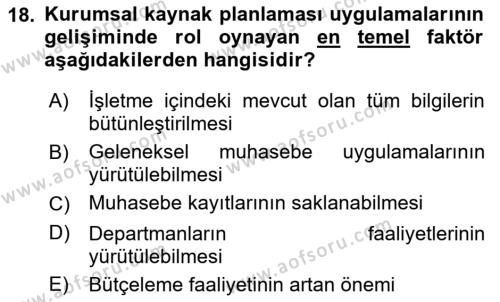 18. Kurumsal kaynak planlaması uygulamalarının gelişiminde rol oynayan en temel faktör aşağıdakilerden hangisidir?

A) İşletme içindeki mevcut olan tüm bilgilerin bütünleştirilmesi
B) Geleneksel muhasebe uygulamalarının yürütülebilmesi
C) Muhasebe kayıtlarının saklanabilmesi
D) Departmanların faaliyetlerinin yürütülebilmesi
E) Bütçeleme faaliyetinin artan önemi

www.aofsoru.com